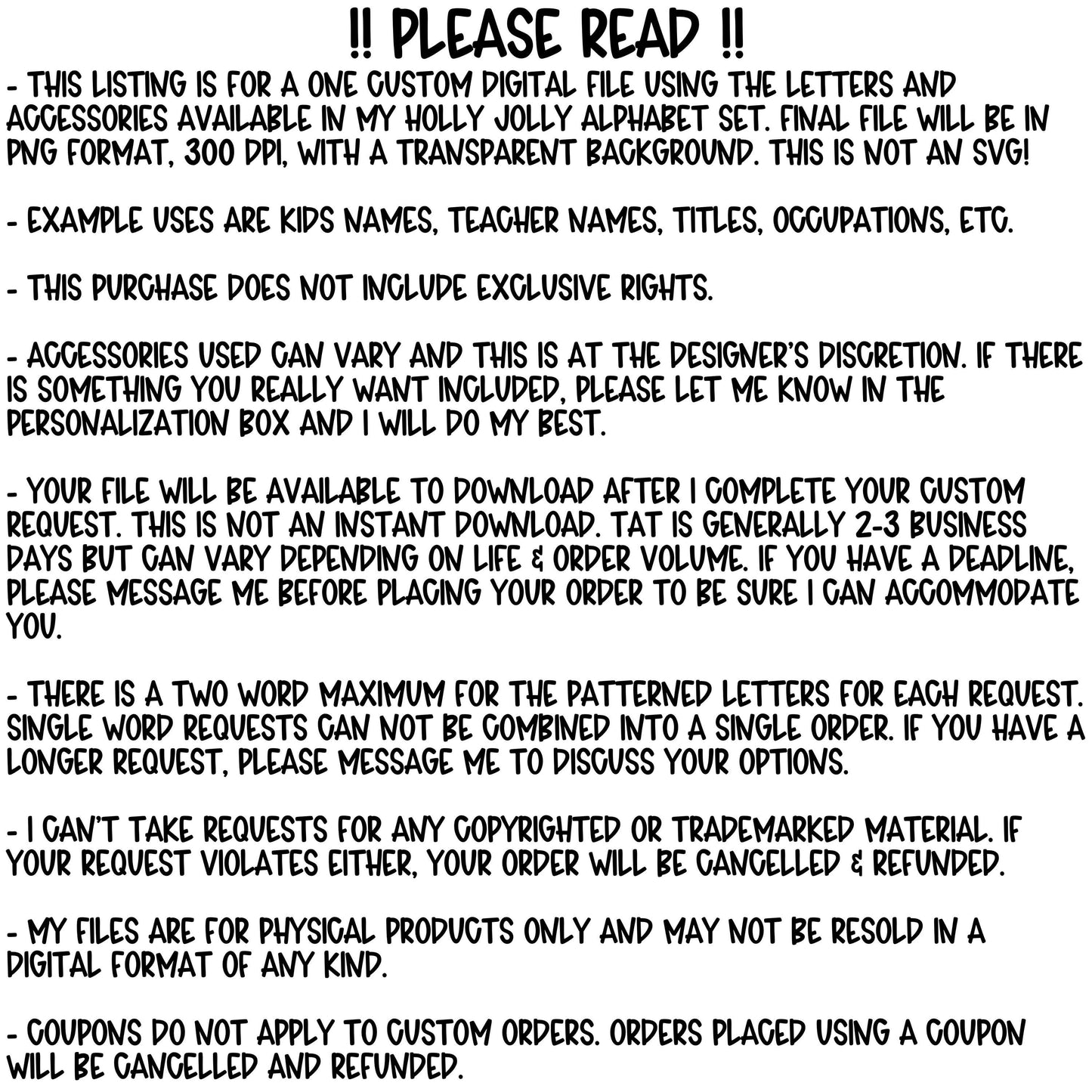 !! PLEASE READ !!

- THIS LISTING IS FOR A ONE CUSTOM DIGITAL FILE USING THE LETTERS AND ACCESSORIES AVAILABLE IN MY HOLLY JOLLY ALPHABET SET. FINAL FILE WILL BE IN PNG FORMAT, 300 DPI, WITH A TRANSPARENT BACKGROUND. THIS IS NOT AN SVG!

- EXAMPLE USES ARE KIDS NAMES, TEACHER NAMES, TITLES, OCCUPATIONS, ETC.

- THIS PURCHASE DOES NOT INCLUDE EXCLUSIVE RIGHTS.

- ACCESSORIES USED CAN VARY AND THIS IS AT THE DESIGNER'S DISCRETION. IF THERE IS SOMETHING YOU REALLY WANT INCLUDED, PLEASE LET ME KNOW IN THE PERSONALIZATION BOX AND I WILL DO MY BEST.

- YOUR FILE WILL BE AVAILABLE TO DOWNLOAD AFTER I COMPLETE YOUR CUSTOM REQUEST. THIS IS NOT AN INSTANT DOWNLOAD. TAT IS GENERALLY 2-3 BUSINESS DAYS BUT CAN VARY DEPENDING ON LIFE & ORDER VOLUME. IF YOU HAVE A DEADLINE, PLEASE MESSAGE ME BEFORE PLACING YOUR ORDER TO BE SURE I CAN ACCOMMODATE YOU.

- THERE IS A TWO WORD MAXIMUM FOR THE PATTERNED LETTERS FOR EACH REQUEST. SINGLE WORD REQUESTS CAN NOT BE COMBINED INTO A SINGLE ORDER. IF YOU HAVE A LONGER REQUEST, PLEASE MESSAGE ME TO DISCUSS YOUR OPTIONS.

- I CAN'T TAKE REQUESTS FOR ANY COPYRIGHTED OR TRADEMARKED MATERIAL. IF YOUR REQUEST VIOLATES EITHER, YOUR ORDER WILL BE CANCELLED & REFUNDED.

- MY FILES ARE FOR PHYSICAL PRODUCTS ONLY AND MAY NOT BE RESOLD IN A DIGITAL FORMAT OF ANY KIND.

- COUPONS DO NOT APPLY TO CUSTOM ORDERS. ORDERS PLACED USING A COUPON WILL BE CANCELLED AND REFUNDED.